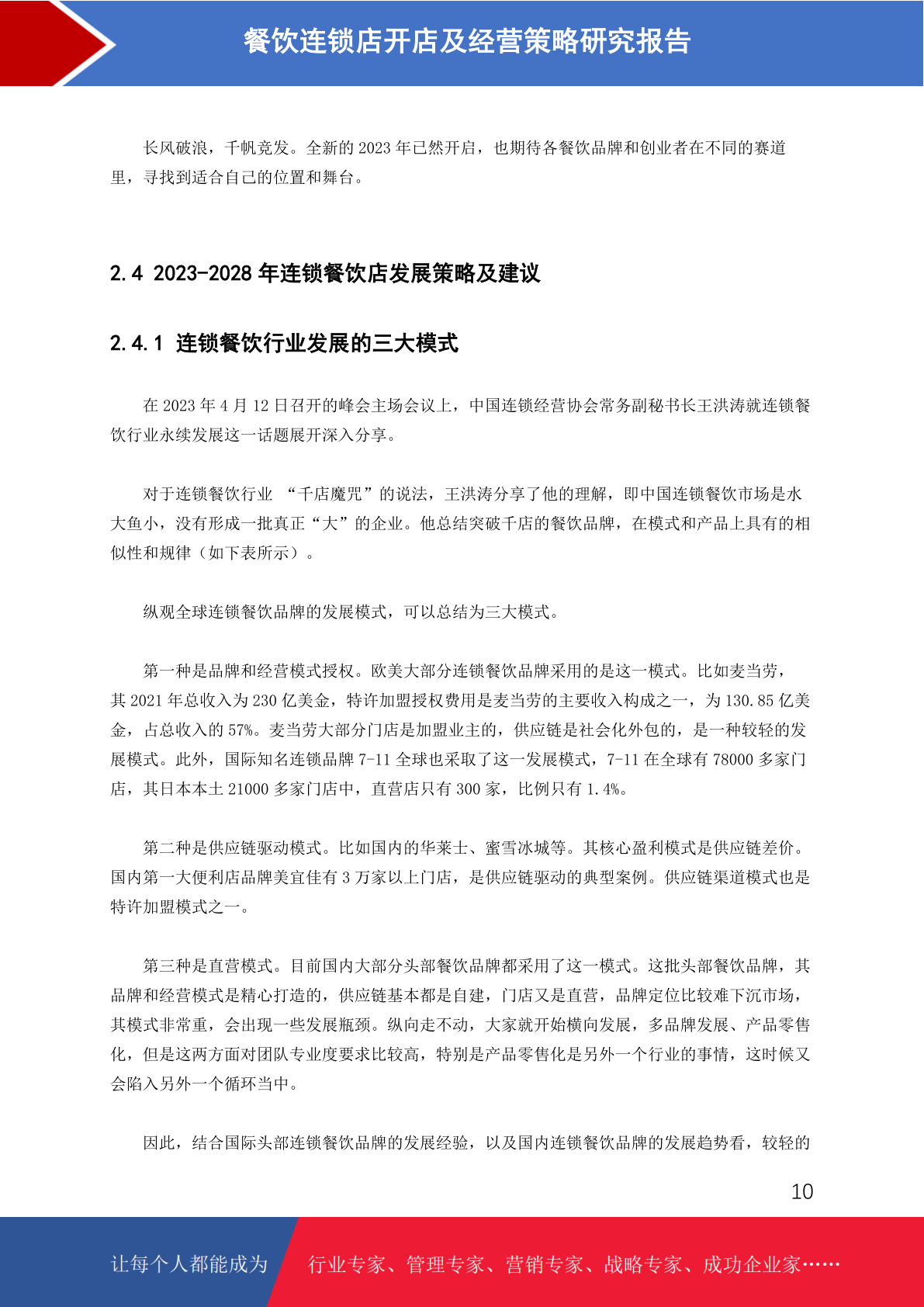 餐饮连锁店开店及经营策略研究报告

长风破浪，千帆竞发。全新的 2023 年已然开启，也期待各餐饮品牌和创业者在不同的赛道里，寻找到适合自己的位置和舞台。

2.4 2023-2028 年连锁餐饮店发展策略及建议

2.4.1 连锁餐饮行业发展的三大模式

在 2023 年 4 月 12 日召开的峰会主场会议上，中国连锁经营协会常务副秘书长王洪涛就连锁餐饮行业永续发展这一话题展开深入分享。

对于连锁餐饮行业 “千店魔咒”的说法，王洪涛分享了他的理解，即中国连锁餐饮市场是水大鱼小，没有形成一批真正“大”的企业。他总结突破千店的餐饮品牌，在模式和产品上具有的相似性和规律（如下表所示）。

纵观全球连锁餐饮品牌的发展模式，可以总结为三大模式。

第一种是品牌和经营模式授权。欧美大部分连锁餐饮品牌采用的是这一模式。比如麦当劳，其 2021 年总收入为 230 亿美金，特许加盟授权费用是麦当劳的主要收入构成之一，为 130.85 亿美金，占总收入的 57%。麦当劳大部分门店是加盟业主的，供应链是社会化外包的，是一种较轻的发展模式。此外，国际知名连锁品牌 7-11 全球也采取了这一发展模式，7-11 在全球有 78000 多家门店，其日本本土 21000 多家门店中，直营店只有 300 家，比例只有 1.4%。

第二种是供应链驱动模式。比如国内的华莱士、蜜雪冰城等。其核心盈利模式是供应链差价。国内第一大便利店品牌美宜佳有 3 万家以上门店，是供应链驱动的典型案例。供应链渠道模式也是特许加盟模式之一。

第三种是直营模式。目前国内大部分头部餐饮品牌都采用了这一模式。这批头部餐饮品牌，其品牌和经营模式是精心打造的，供应链基本都是自建，门店又是直营，品牌定位比较难下沉市场，其模式非常重，会出现一些发展瓶颈。纵向走不动，大家就开始横向发展，多品牌发展、产品零售化，但是这两方面对团队专业度要求比较高，特别是产品零售化是另外一个行业的事情，这时候又会陷入另外一个循环当中。

因此，结合国际头部连锁餐饮品牌的发展经验，以及国内连锁餐饮品牌的发展趋势看，较轻的

10

让每个人都能成为 行业专家、管理专家、营销专家、战略专家、成功企业家……